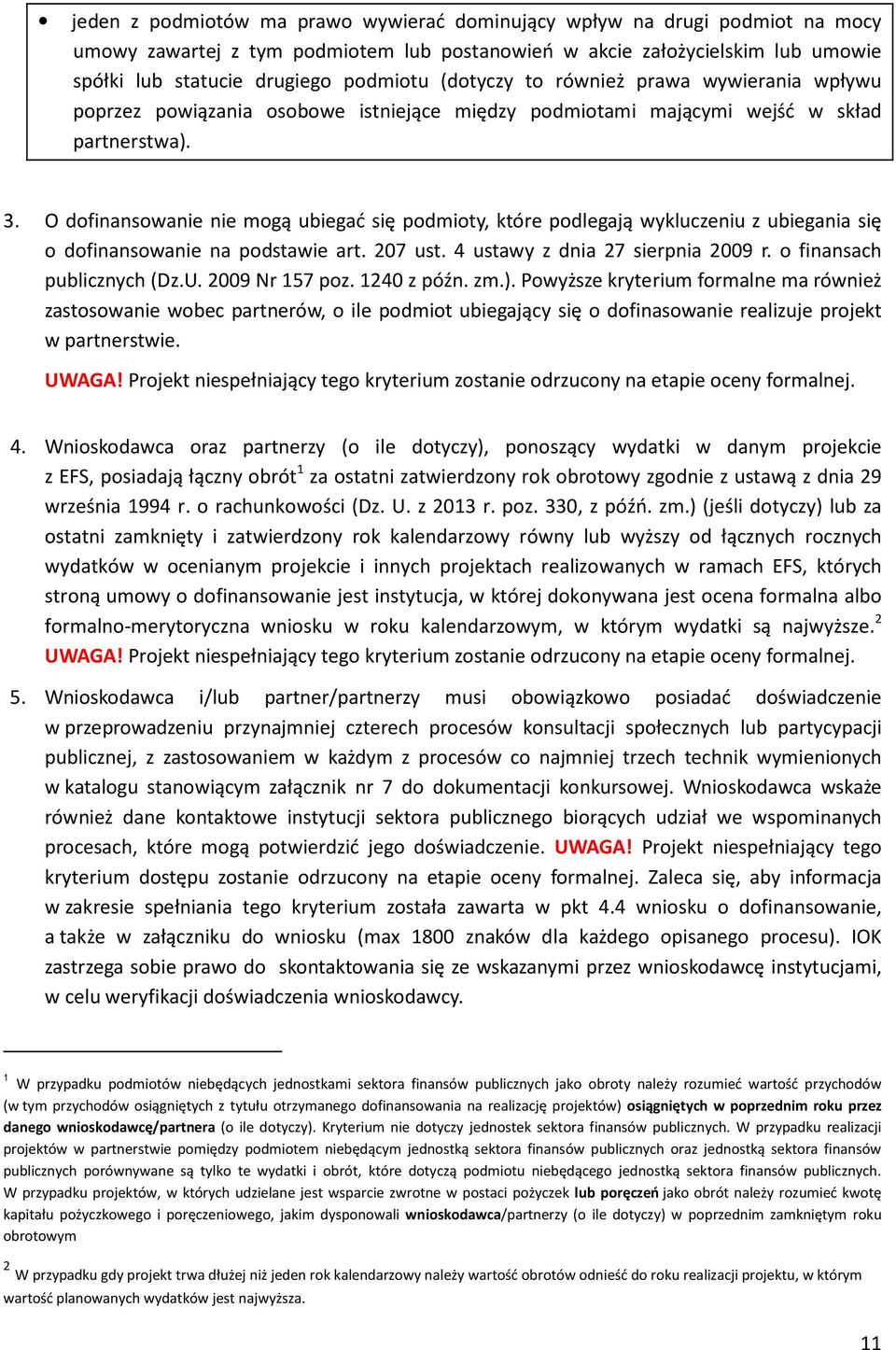 • jeden z podmiotów ma prawo wywierać dominujący wpływ na drugi podmiot na mocy umowy zawartej z tym podmiotem lub postanowień w akcie założycielskim lub umowie spółki lub statucie drugiego podmiotu (dotyczy to również prawa wywierania wpływu poprzez powiązania osobowe istniejące między podmiotami mającymi wejść w skład partnerstwa).

3. O dofinansowanie nie mogą ubiegać się podmioty, które podlegają wykluczeniu z ubiegania się o dofinansowanie na podstawie art. 207 ust. 4 ustawy z dnia 27 sierpnia 2009 r. o finansach publicznych (Dz.U. 2009 Nr 157 poz. 1240 z późn. zm.). Powyższe kryterium formalne ma również zastosowanie wobec partnerów, o ile podmiot ubiegający się o dofinasowanie realizuje projekt w partnerstwie.

UWAGA! Projekt niespełniający tego kryterium zostanie odrzucony na etapie oceny formalnej.

4. Wnioskodawca oraz partnerzy (o ile dotyczy), ponoszący wydatki w danym projekcie z EFS, posiadają łączny obrót$^1$ za ostatni zatwierdzony rok obrotowy zgodnie z ustawą z dnia 29 września 1994 r. o rachunkowości (Dz. U. z 2013 r. poz. 330, z późń. zm.) (jeśli dotyczy) lub za ostatni zamknięty i zatwierdzony rok kalendarzowy równy lub wyższy od łącznych rocznych wydatków w ocenianym projekcie i innych projektach realizowanych w ramach EFS, których stroną umowy o dofinansowanie jest instytucja, w której dokonywana jest ocena formalna albo formalno-merytoryczna wniosku w roku kalendarzowym, w którym wydatki są najwyższe.$^2$
UWAGA! Projekt niespełniający tego kryterium zostanie odrzucony na etapie oceny formalnej.

5. Wnioskodawca i/lub partner/partnerzy musi obowiązkowo posiadać doświadczenie w przeprowadzeniu przynajmniej czterech procesów konsultacji społecznych lub partycypacji publicznej, z zastosowaniem w każdym z procesów co najmniej trzech technik wymienionych w katalogu stanowiącym załącznik nr 7 do dokumentacji konkursowej. Wnioskodawca wskaże również dane kontaktowe instytucji sektora publicznego biorących udział we wspominanych procesach, które mogą potwierdzić jego doświadczenie. UWAGA! Projekt niespełniający tego kryterium dostępu zostanie odrzucony na etapie oceny formalnej. Zaleca się, aby informacja w zakresie spełniania tego kryterium została zawarta w pkt 4.4 wniosku o dofinansowanie, a także w załączniku do wniosku (max 1800 znaków dla każdego opisanego procesu). IOK zastrzega sobie prawo do skontaktowania się ze wskazanymi przez wnioskodawcę instytucjami, w celu weryfikacji doświadczenia wnioskodawcy.

$^1$ W przypadku podmiotów niebędących jednostkami sektora finansów publicznych jako obroty należy rozumieć wartość przychodów (w tym przychodów osiągniętych z tytułu otrzymanego dofinansowania na realizację projektów) osiągniętych w poprzednim roku przez danego wnioskodawcę/partnera (o ile dotyczy). Kryterium nie dotyczy jednostek sektora finansów publicznych. W przypadku realizacji projektów w partnerstwie pomiędzy podmiotem niebędącym jednostką sektora finansów publicznych oraz jednostką sektora finansów publicznych porównywane są tylko te wydatki i obrót, które dotyczą podmiotu niebędącego jednostką sektora finansów publicznych. W przypadku projektów, w których udzielane jest wsparcie zwrotne w postaci pożyczek lub poręczeń jako obrót należy rozumieć kwotę kapitału pożyczkowego i poręczeniowego, jakim dysponowali wnioskodawca/partnerzy (o ile dotyczy) w poprzednim zamkniętym roku obrotowym

$^2$ W przypadku gdy projekt trwa dłużej niż jeden rok kalendarzowy należy wartość obrotów odnieść do roku realizacji projektu, w którym wartość planowanych wydatków jest najwyższa.

11